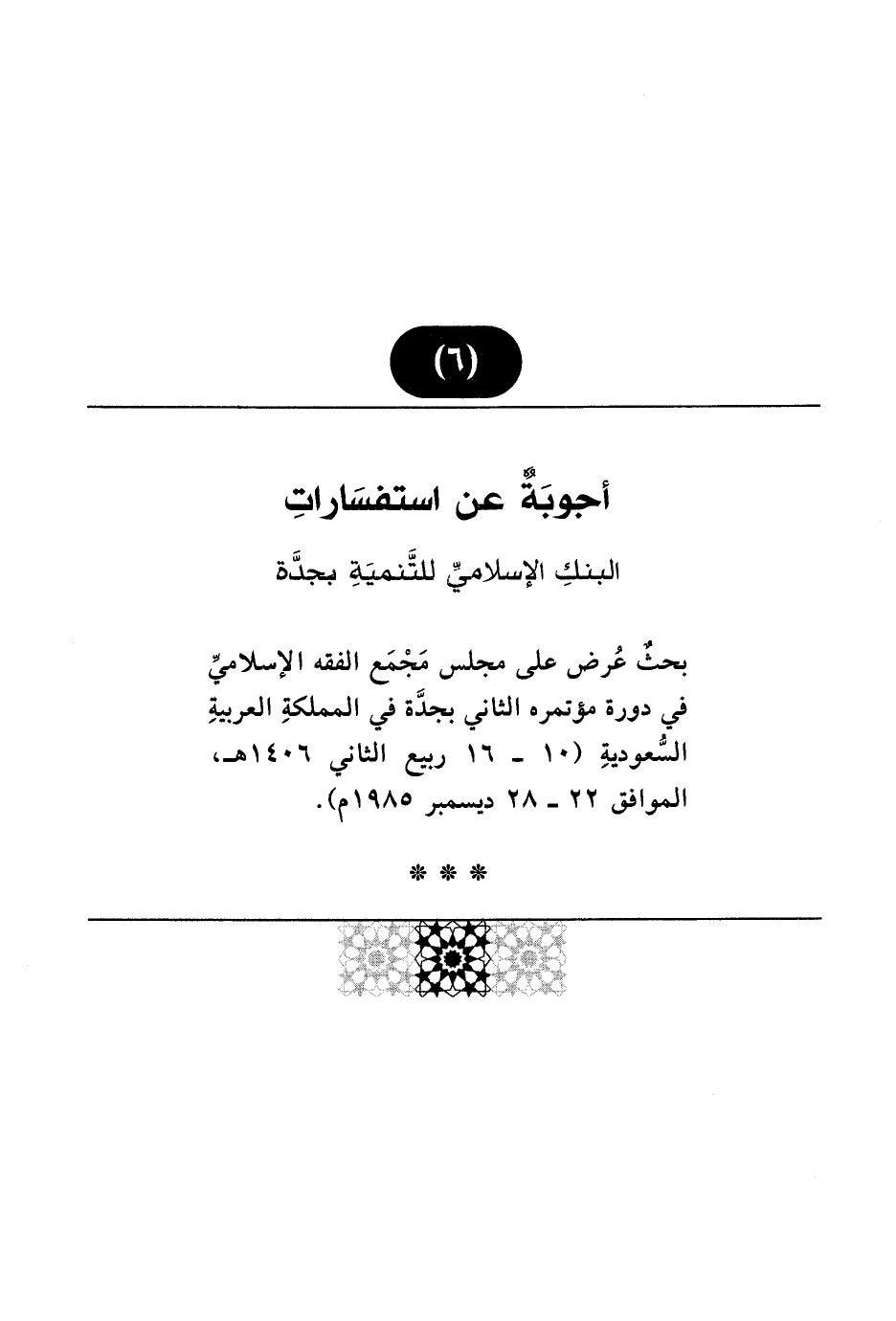 (٦)

أجوبَةٌ عن استفسَاراتِ

البنكِ الإسلاميِّ للتَّنميَةِ بجدَّة

بحثٌ عُرض على مجلس مَجْمَع الفقه الإسلاميِّ في دورة مؤتمره الثاني بجدَّة في المملكةِ العربيةِ السُّعوديةِ (١٠ ـ ١٦ ربيع الثاني ١٤٠٦هـ، الموافق ٢٢ ـ ٢٨ ديسمبر ١٩٨٥م).

* * *